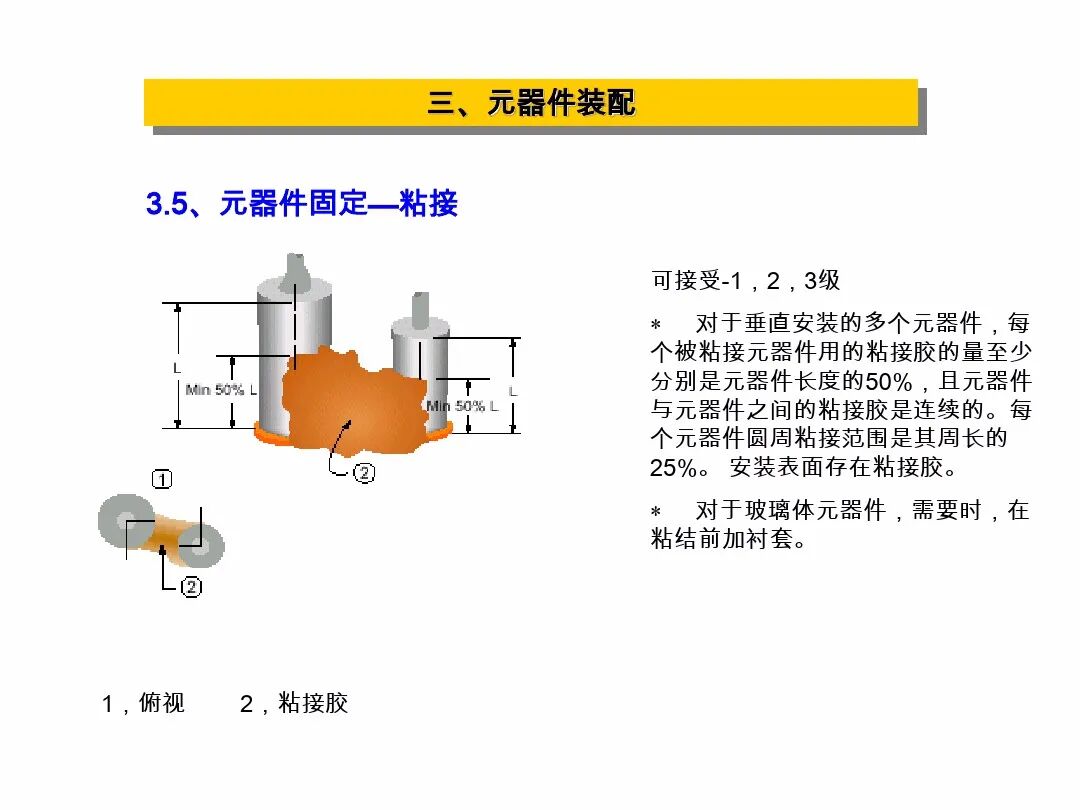 三、元器件装配

3.5、元器件固定—粘接

L

Min 50% L

Min 50% L

L

②

①

②

可接受-1，2，3级

＊ 对于垂直安装的多个元器件，每个被粘接元器件用的粘接胶的量至少分别是元器件长度的50%，且元器件与元器件之间的粘接胶是连续的。每个元器件圆周粘接范围是其周长的25%。 安装表面存在粘接胶。

＊ 对于玻璃体元器件，需要时，在粘结前加衬套。

1，俯视　　2，粘接胶